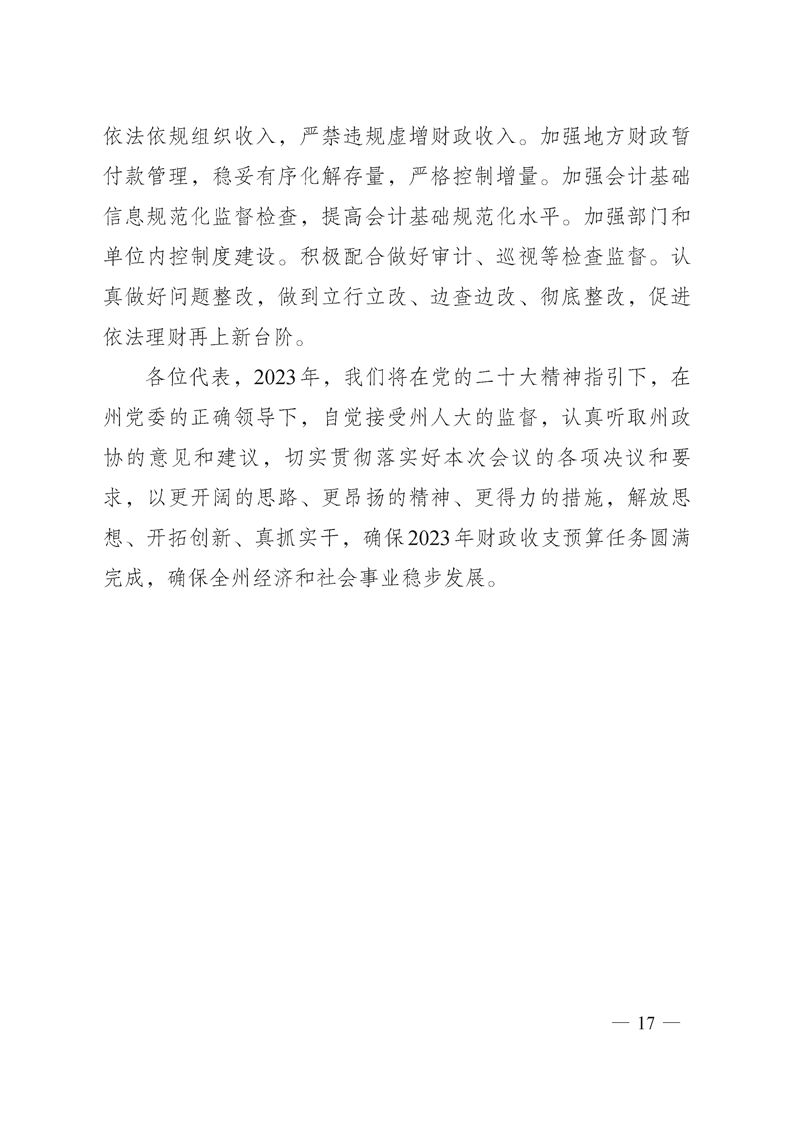 依法依规组织收入，严禁违规虚增财政收入。加强地方财政暂付款管理，稳妥有序化解存量，严格控制增量。加强会计基础信息规范化监督检查，提高会计基础规范化水平。加强部门和单位内控制度建设。积极配合做好审计、巡视等检查监督。认真做好问题整改，做到立行立改、边查边改、彻底整改，促进依法理财再上新台阶。

各位代表，2023年，我们将在党的二十大精神指引下，在州党委的正确领导下，自觉接受州人大的监督，认真听取州政协的意见和建议，切实贯彻落实好本次会议的各项决议和要求，以更开阔的思路、更昂扬的精神、更得力的措施，解放思想、开拓创新、真抓实干，确保2023年财政收支预算任务圆满完成，确保全州经济和社会事业稳步发展。

— 17 —